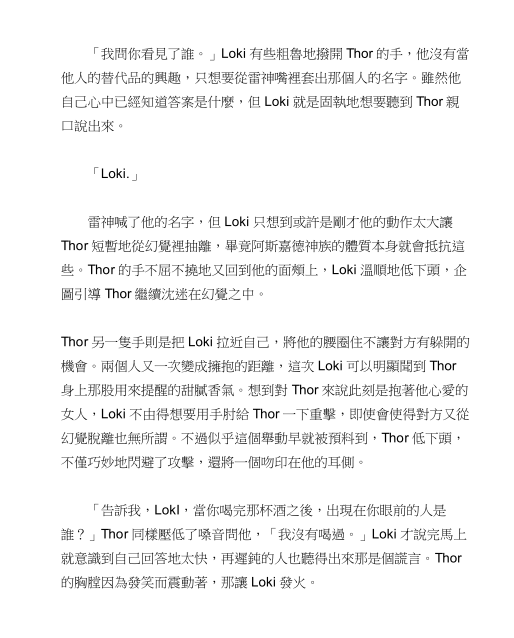 「我問你看見了誰。」Loki 有些粗魯地撥開 Thor 的手，他沒有當他人的替代品的興趣，只想要從雷神嘴裡套出那個人的名字。雖然他自己心中已經知道答案是什麼，但 Loki 就是固執地想要聽到 Thor 親口說出來。

「Loki.」

雷神喊了他的名字，但 Loki 只想到或許是剛才他的動作太大讓 Thor 短暫地從幻覺裡抽離，畢竟阿斯嘉德神族的體質本身就會抵抗這些。Thor 的手不屈不撓地又回到他的面頰上，Loki 溫順地低下頭，企圖引導 Thor 繼續沈迷在幻覺之中。

Thor 另一隻手則是把 Loki 拉近自己，將他的腰圈住不讓對方有躲開的機會。兩個人又一次變成擁抱的距離，這次 Loki 可以明顯聞到 Thor 身上那股用來提醒的甜膩香氣。想到對 Thor 來說此刻是抱著他心愛的女人，Loki 不由得想要用手肘給 Thor 一下重擊，即使會使得對方又從幻覺脫離也無所謂。不過似乎這個舉動早就被預料到，Thor 低下頭，不僅巧妙地閃避了攻擊，還將一個吻印在他的耳側。

「告訴我，LokI，當你喝完那杯酒之後，出現在你眼前的人是誰？」Thor 同樣壓低了嗓音問他，「我沒有喝過。」Loki 才說完馬上就意識到自己回答地太快，再遲鈍的人也聽得出來那是個謊言。Thor 的胸膛因為發笑而震動著，那讓 Loki 發火。